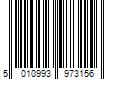 5 010993 973156